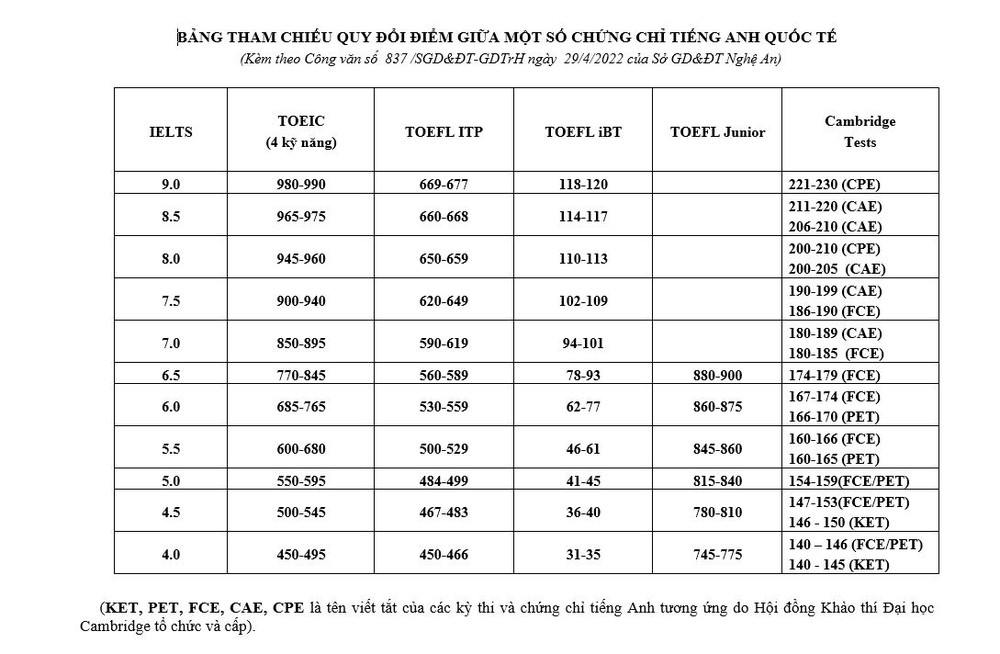 BẢNG THAM CHIẾU QUY ĐỔI ĐIỂM GIỮA MỘT SỐ CHỨNG CHỈ TIẾNG ANH QUỐC TẾ
(Kèm theo Công văn số 837 /SGD&ĐT-GDTrH ngày 29/4/2022 của Sở GD&ĐT Nghệ An)

| IELTS | TOEIC (4 kỹ năng) | TOEFL ITP | TOEFL iBT | TOEFL Junior | Cambridge Tests |
|---|---|---|---|---|---|
| 9.0 | 980-990 | 669-677 | 118-120 | | 221-230 (CPE) |
| 8.5 | 965-975 | 660-668 | 114-117 | | 211-220 (CAE) 206-210 (CAE) |
| 8.0 | 945-960 | 650-659 | 110-113 | | 200-210 (CPE) 200-205 (CAE) |
| 7.5 | 900-940 | 620-649 | 102-109 | | 190-199 (CAE) 186-190 (FCE) |
| 7.0 | 850-895 | 590-619 | 94-101 | | 180-189 (CAE) 180-185 (FCE) |
| 6.5 | 770-845 | 560-589 | 78-93 | 880-900 | 174-179 (FCE) |
| 6.0 | 685-765 | 530-559 | 62-77 | 860-875 | 167-174 (FCE) 166-170 (PET) |
| 5.5 | 600-680 | 500-529 | 46-61 | 845-860 | 160-166 (FCE) 160-165 (PET) |
| 5.0 | 550-595 | 484-499 | 41-45 | 815-840 | 154-159(FCE/PET) |
| 4.5 | 500-545 | 467-483 | 36-40 | 780-810 | 147-153(FCE/PET) 146 - 150 (KET) |
| 4.0 | 450-495 | 450-466 | 31-35 | 745-775 | 140 – 146 (FCE/PET) 140 - 145 (KET) |

(KET, PET, FCE, CAE, CPE là tên viết tắt của các kỳ thi và chứng chỉ tiếng Anh tương ứng do Hội đồng Khảo thí Đại học Cambridge tổ chức và cấp).